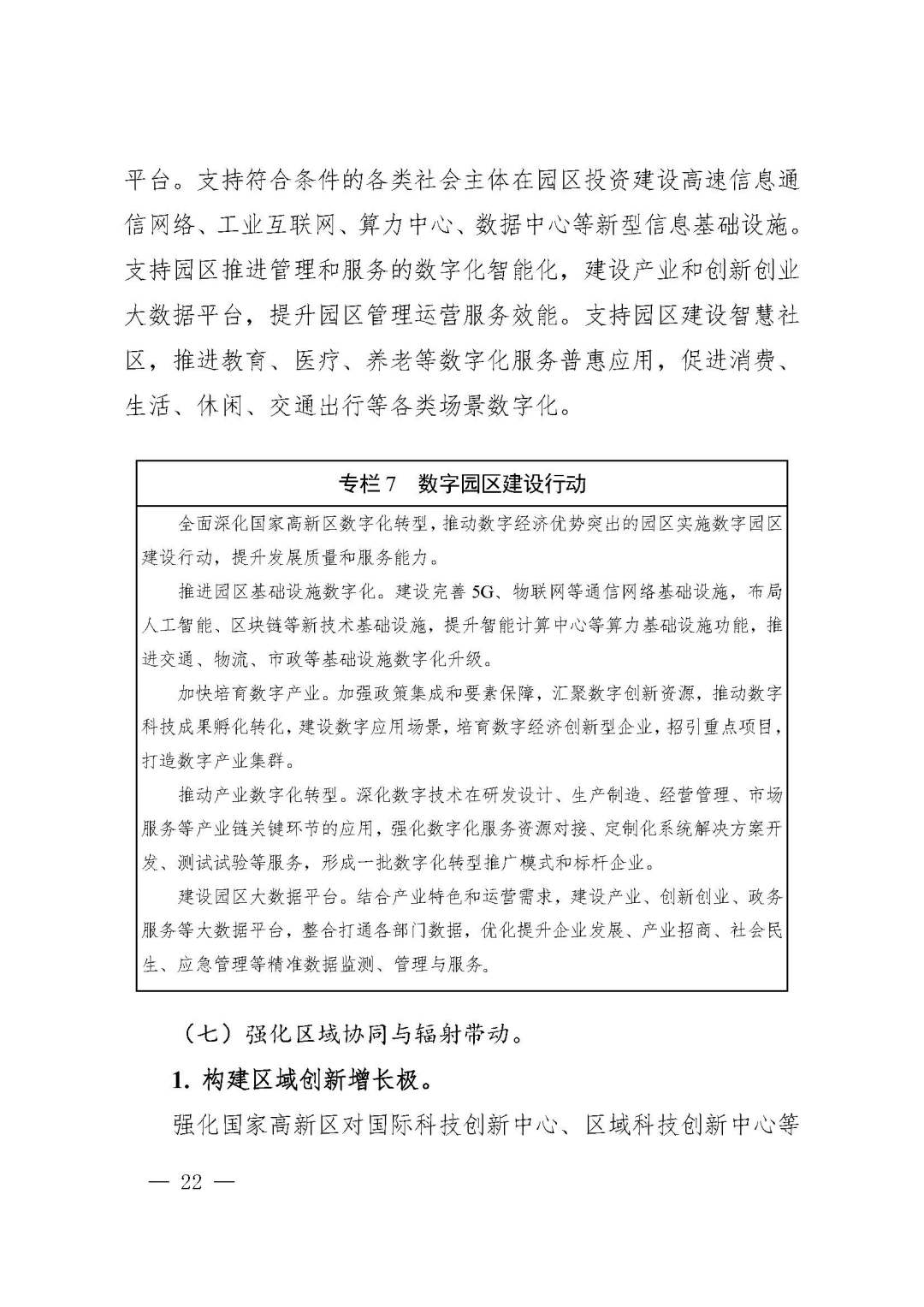 平台。支持符合条件的各类社会主体在园区投资建设高速信息通信网络、工业互联网、算力中心、数据中心等新型信息基础设施。支持园区推进管理和服务的数字化智能化，建设产业和创新创业大数据平台，提升园区管理运营服务效能。支持园区建设智慧社区，推进教育、医疗、养老等数字化服务普惠应用，促进消费、生活、休闲、交通出行等各类场景数字化。

专栏 7　数字园区建设行动

全面深化国家高新区数字化转型，推动数字经济优势突出的园区实施数字园区建设行动，提升发展质量和服务能力。

推进园区基础设施数字化。建设完善 5G、物联网等通信网络基础设施，布局人工智能、区块链等新技术基础设施，提升智能计算中心等算力基础设施功能，推进交通、物流、市政等基础设施数字化升级。

加快培育数字产业。加强政策集成和要素保障，汇聚数字创新资源，推动数字科技成果孵化转化，建设数字应用场景，培育数字经济创新型企业，招引重点项目，打造数字产业集群。

推动产业数字化转型。深化数字技术在研发设计、生产制造、经营管理、市场服务等产业链关键环节的应用，强化数字化服务资源对接、定制化系统解决方案开发、测试试验等服务，形成一批数字化转型推广模式和标杆企业。

建设园区大数据平台。结合产业特色和运营需求，建设产业、创新创业、政务服务等大数据平台，整合打通各部门数据，优化提升企业发展、产业招商、社会民生、应急管理等精准数据监测、管理与服务。

（七）强化区域协同与辐射带动。

1. 构建区域创新增长极。

强化国家高新区对国际科技创新中心、区域科技创新中心等

— 22 —